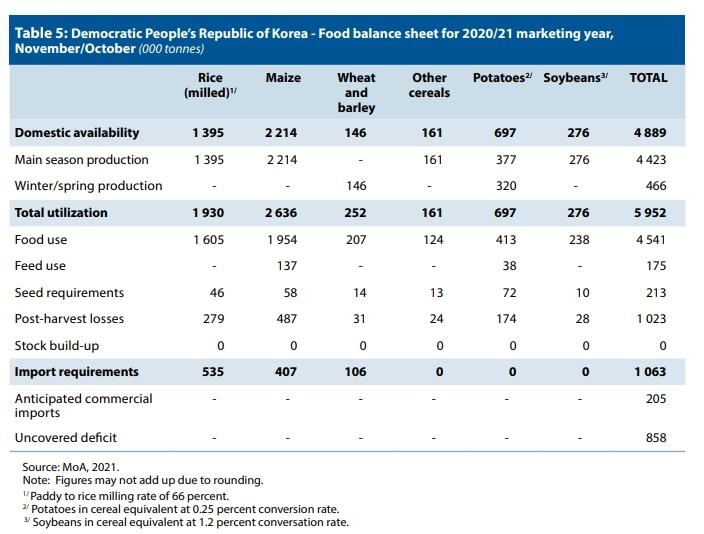 Table 5: Democratic People's Republic of Korea - Food balance sheet for 2020/21 marketing year, November/October (000 tonnes)

| | Rice (milled)$^{1/}$ | Maize | Wheat and barley | Other cereals | Potatoes$^{2/}$ | Soybeans$^{3/}$ | TOTAL |
|---|---|---|---|---|---|---|---|
| Domestic availability | 1 395 | 2 214 | 146 | 161 | 697 | 276 | 4 889 |
| Main season production | 1 395 | 2 214 | - | 161 | 377 | 276 | 4 423 |
| Winter/spring production | - | - | 146 | - | 320 | - | 466 |
| Total utilization | 1 930 | 2 636 | 252 | 161 | 697 | 276 | 5 952 |
| Food use | 1 605 | 1 954 | 207 | 124 | 413 | 238 | 4 541 |
| Feed use | - | 137 | - | - | 38 | - | 175 |
| Seed requirements | 46 | 58 | 14 | 13 | 72 | 10 | 213 |
| Post-harvest losses | 279 | 487 | 31 | 24 | 174 | 28 | 1 023 |
| Stock build-up | 0 | 0 | 0 | 0 | 0 | 0 | 0 |
| Import requirements | 535 | 407 | 106 | 0 | 0 | 0 | 1 063 |
| Anticipated commercial imports | - | - | - | - | - | - | 205 |
| Uncovered deficit | - | - | - | - | - | - | 858 |

Source: MoA, 2021.
Note: Figures may not add up due to rounding.
$^{1/}$ Paddy to rice milling rate of 66 percent.
$^{2/}$ Potatoes in cereal equivalent at 0.25 percent conversion rate.
$^{3/}$ Soybeans in cereal equivalent at 1.2 percent conversation rate.